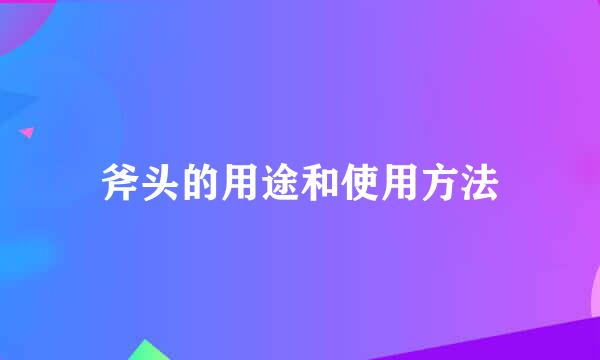 斧头的用途和使用方法